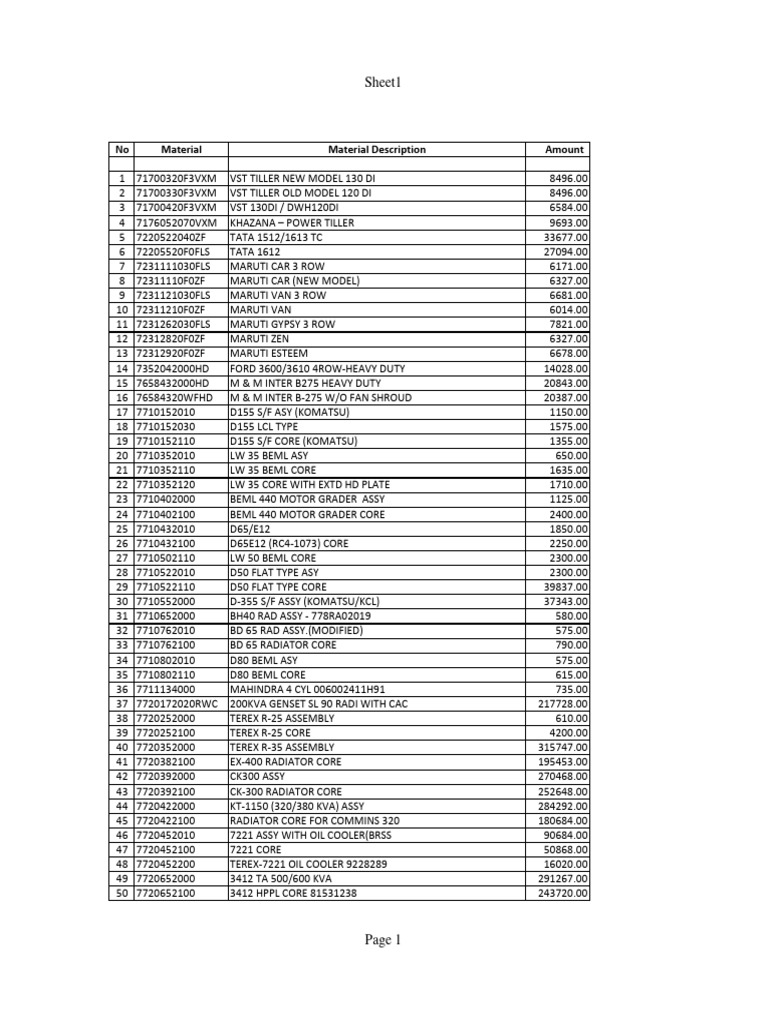 Sheet1

| No | Material | Material Description | Amount |
|---|---|---|---|
| | | | |
| 1 | 71700320F3VXM | VST TILLER NEW MODEL 130 DI | 8496.00 |
| 2 | 71700330F3VXM | VST TILLER OLD MODEL 120 DI | 8496.00 |
| 3 | 71700420F3VXM | VST 130DI / DWH120DI | 6584.00 |
| 4 | 7176052070VXM | KHAZANA – POWER TILLER | 9693.00 |
| 5 | 7220522040ZF | TATA 1512/1613 TC | 33677.00 |
| 6 | 72205520F0FLS | TATA 1612 | 27094.00 |
| 7 | 7231111030FLS | MARUTI CAR 3 ROW | 6171.00 |
| 8 | 72311110F0ZF | MARUTI CAR (NEW MODEL) | 6327.00 |
| 9 | 7231121030FLS | MARUTI VAN 3 ROW | 6681.00 |
| 10 | 72311210F0ZF | MARUTI VAN | 6014.00 |
| 11 | 7231262030FLS | MARUTI GYPSY 3 ROW | 7821.00 |
| 12 | 72312820F0ZF | MARUTI ZEN | 6327.00 |
| 13 | 72312920F0ZF | MARUTI ESTEEM | 6678.00 |
| 14 | 7352042000HD | FORD 3600/3610 4ROW-HEAVY DUTY | 14028.00 |
| 15 | 7658432000HD | M & M INTER B275 HEAVY DUTY | 20843.00 |
| 16 | 76584320WFHD | M & M INTER B-275 W/O FAN SHROUD | 20387.00 |
| 17 | 7710152010 | D155 S/F ASY (KOMATSU) | 1150.00 |
| 18 | 7710152030 | D155 LCL TYPE | 1575.00 |
| 19 | 7710152110 | D155 S/F CORE (KOMATSU) | 1355.00 |
| 20 | 7710352010 | LW 35 BEML ASY | 650.00 |
| 21 | 7710352110 | LW 35 BEML CORE | 1635.00 |
| 22 | 7710352120 | LW 35 CORE WITH EXTD HD PLATE | 1710.00 |
| 23 | 7710402000 | BEML 440 MOTOR GRADER ASSY | 1125.00 |
| 24 | 7710402100 | BEML 440 MOTOR GRADER CORE | 2400.00 |
| 25 | 7710432010 | D65/E12 | 1850.00 |
| 26 | 7710432100 | D65E12 (RC4-1073) CORE | 2250.00 |
| 27 | 7710502110 | LW 50 BEML CORE | 2300.00 |
| 28 | 7710522010 | D50 FLAT TYPE ASY | 2300.00 |
| 29 | 7710522110 | D50 FLAT TYPE CORE | 39837.00 |
| 30 | 7710552000 | D-355 S/F ASSY (KOMATSU/KCL) | 37343.00 |
| 31 | 7710652000 | BH40 RAD ASSY - 778RA02019 | 580.00 |
| 32 | 7710762010 | BD 65 RAD ASSY.(MODIFIED) | 575.00 |
| 33 | 7710762100 | BD 65 RADIATOR CORE | 790.00 |
| 34 | 7710802010 | D80 BEML ASY | 575.00 |
| 35 | 7710802110 | D80 BEML CORE | 615.00 |
| 36 | 7711134000 | MAHINDRA 4 CYL 006002411H91 | 735.00 |
| 37 | 7720172020RWC | 200KVA GENSET SL 90 RADI WITH CAC | 217728.00 |
| 38 | 7720252000 | TEREX R-25 ASSEMBLY | 610.00 |
| 39 | 7720252100 | TEREX R-25 CORE | 4200.00 |
| 40 | 7720352000 | TEREX R-35 ASSEMBLY | 315747.00 |
| 41 | 7720382100 | EX-400 RADIATOR CORE | 195453.00 |
| 42 | 7720392000 | CK300 ASSY | 270468.00 |
| 43 | 7720392100 | CK-300 RADIATOR CORE | 252648.00 |
| 44 | 7720422000 | KT-1150 (320/380 KVA) ASSY | 284292.00 |
| 45 | 7720422100 | RADIATOR CORE FOR COMMINS 320 | 180684.00 |
| 46 | 7720452010 | 7221 ASSY WITH OIL COOLER(BRSS | 90684.00 |
| 47 | 7720452100 | 7221 CORE | 50868.00 |
| 48 | 7720452200 | TEREX-7221 OIL COOLER 9228289 | 16020.00 |
| 49 | 7720652000 | 3412 TA 500/600 KVA | 291267.00 |
| 50 | 7720652100 | 3412 HPPL CORE 81531238 | 243720.00 |

Page 1